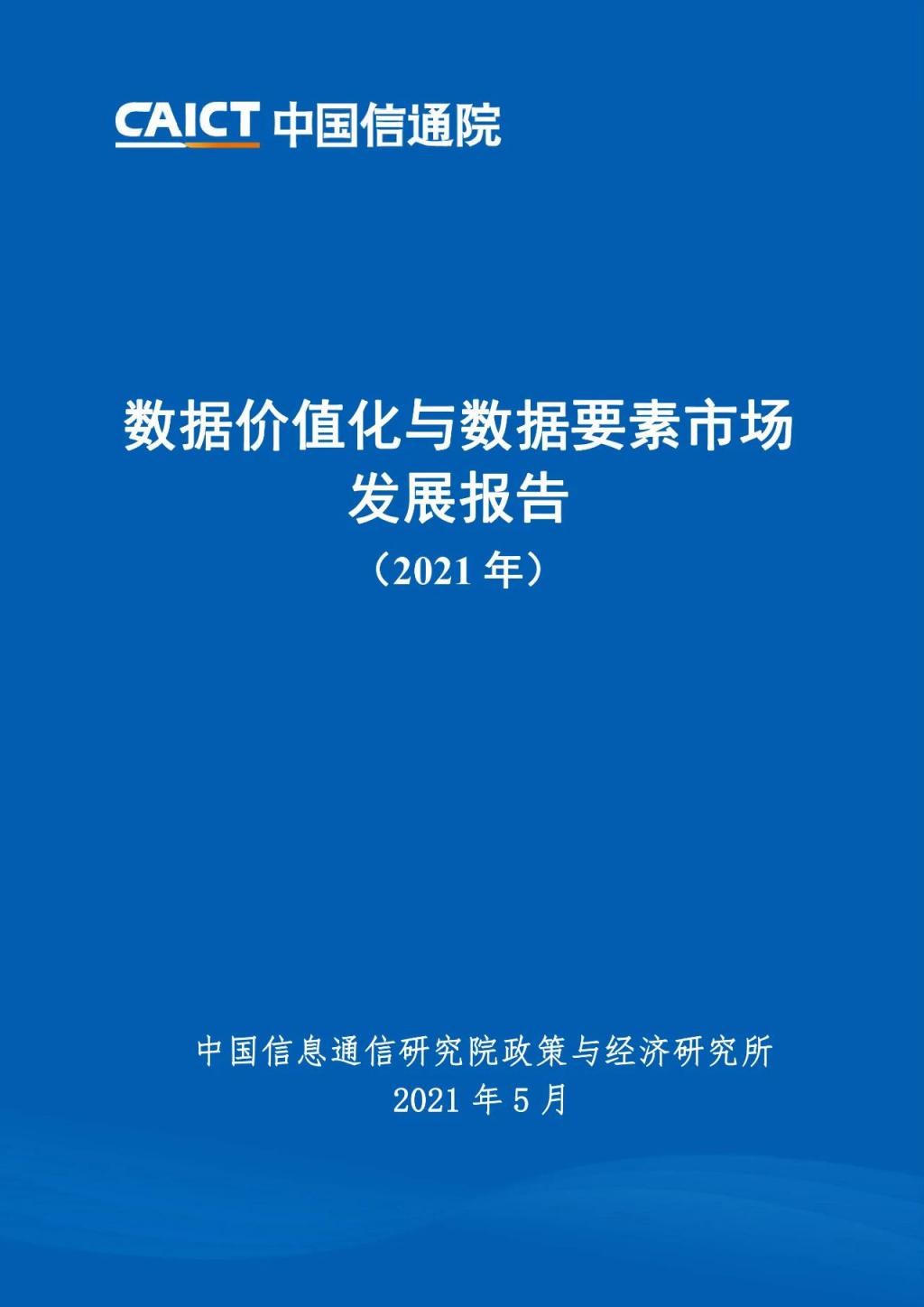 CAICT 中国信通院

数据价值化与数据要素市场发展报告

（2021 年）

中国信息通信研究院政策与经济研究所

2021 年 5 月